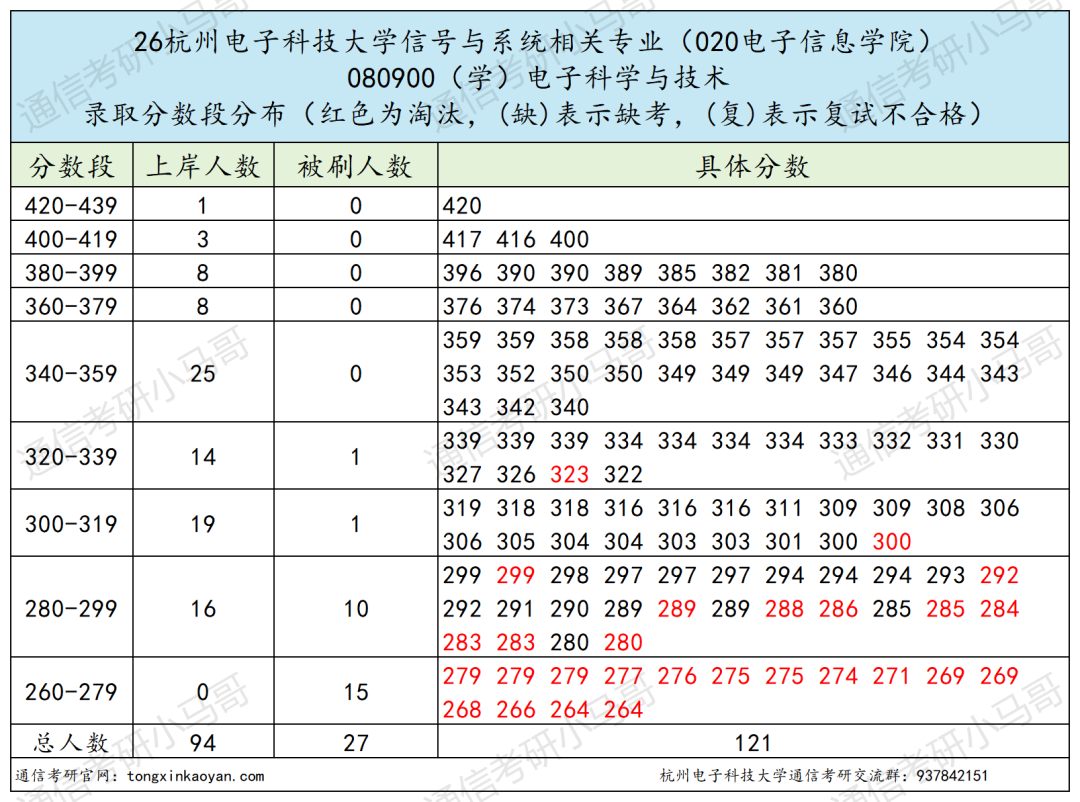 26杭州电子科技大学信号与系统相关专业（020电子信息学院）
080900（学）电子科学与技术
录取分数段分布（红色为淘汰，(缺)表示缺考，(复)表示复试不合格）

| 分数段 | 上岸人数 | 被刷人数 | 具体分数 |
|---|---|---|---|
| 420-439 | 1 | 0 | 420 |
| 400-419 | 3 | 0 | 417 416 400 |
| 380-399 | 8 | 0 | 396 390 390 389 385 382 381 380 |
| 360-379 | 8 | 0 | 376 374 373 367 364 362 361 360 |
| 340-359 | 25 | 0 | 359 359 358 358 358 357 357 357 355 354 354 353 352 350 350 349 349 349 347 346 344 343 343 342 340 |
| 320-339 | 14 | 1 | 339 339 339 334 334 334 334 333 332 331 330 327 326 323 322 |
| 300-319 | 19 | 1 | 319 318 318 316 316 316 311 309 309 308 306 306 305 304 304 303 303 301 300 300 |
| 280-299 | 16 | 10 | 299 299 298 297 297 297 294 294 294 293 292 292 291 290 289 289 289 288 286 285 285 284 283 283 280 280 |
| 260-279 | 0 | 15 | 279 279 279 277 276 275 275 274 271 269 269 268 266 264 264 |
| 总人数 | 94 | 27 | 121 |

通信考研官网：tongxinkaoyan.com
杭州电子科技大学通信考研交流群：937842151
通信考研小马哥